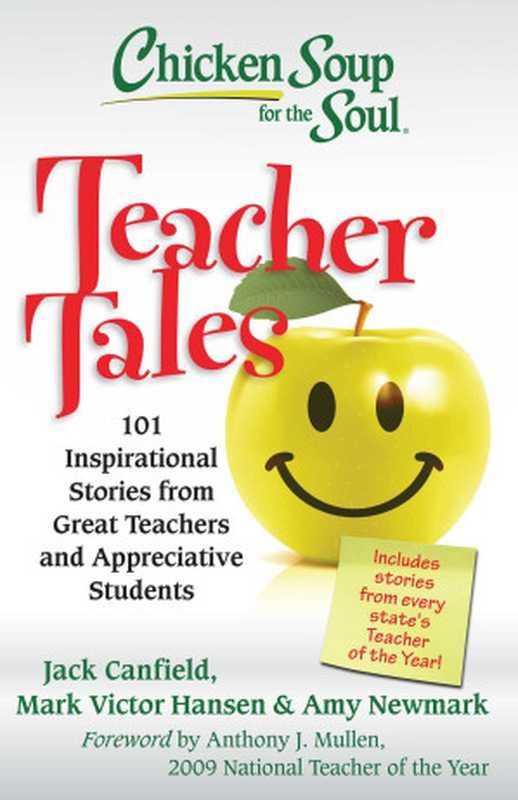 Chicken Soup for the Soul®

Teacher Tales

101 Inspirational Stories from Great Teachers and Appreciative Students

Includes stories from every state's Teacher of the Year!

Jack Canfield, Mark Victor Hansen & Amy Newmark

Foreword by Anthony J. Mullen, 2009 National Teacher of the Year